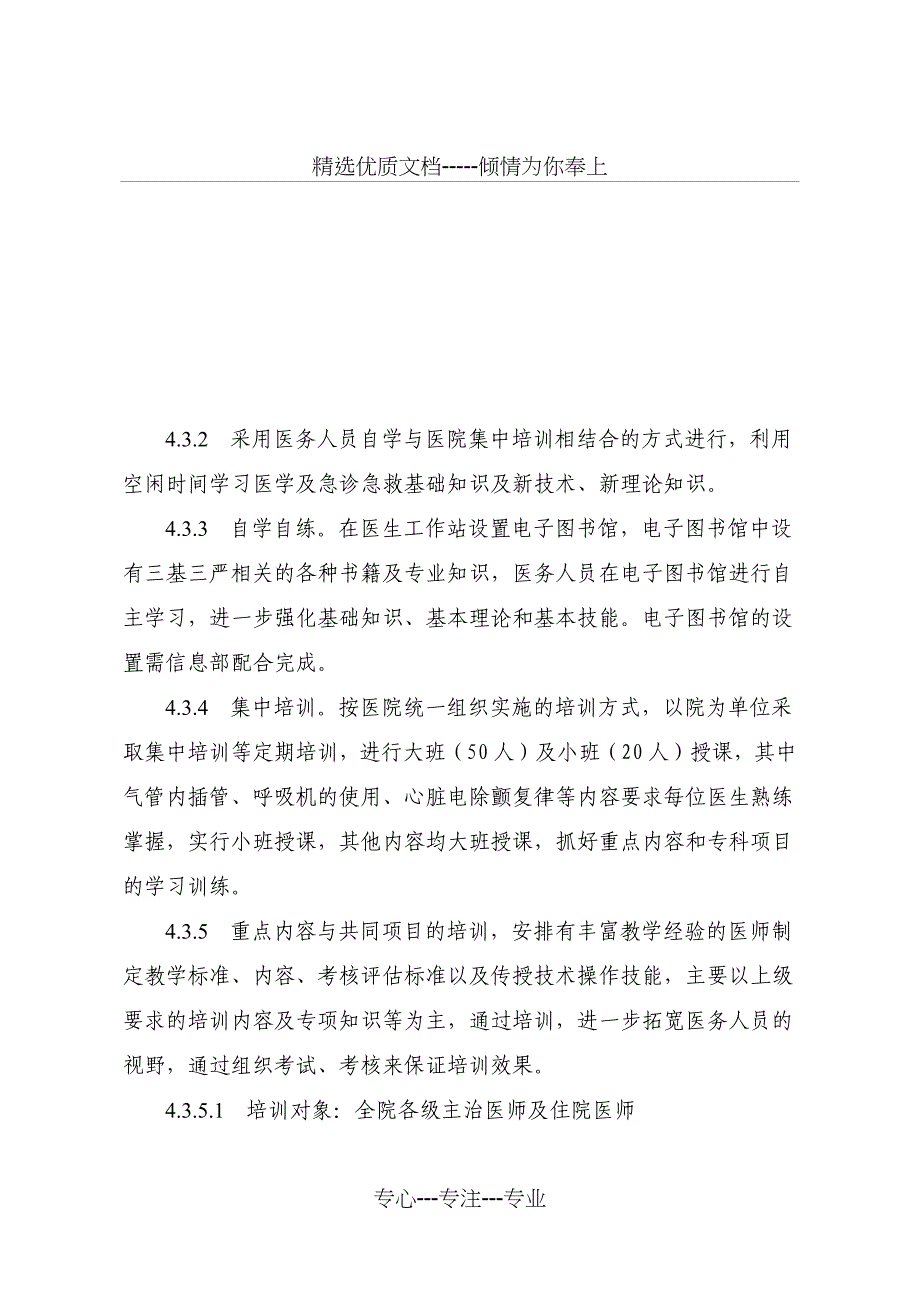 精选优质文档-----倾情为你奉上

4.3.2 采用医务人员自学与医院集中培训相结合的方式进行，利用空闲时间学习医学及急诊急救基础知识及新技术、新理论知识。

4.3.3 自学自练。在医生工作站设置电子图书馆，电子图书馆中设有三基三严相关的各种书籍及专业知识，医务人员在电子图书馆进行自主学习，进一步强化基础知识、基本理论和基本技能。电子图书馆的设置需信息部配合完成。

4.3.4 集中培训。按医院统一组织实施的培训方式，以院为单位采取集中培训等定期培训，进行大班（50人）及小班（20人）授课，其中气管内插管、呼吸机的使用、心脏电除颤复律等内容要求每位医生熟练掌握，实行小班授课，其他内容均大班授课，抓好重点内容和专科项目的学习训练。

4.3.5 重点内容与共同项目的培训，安排有丰富教学经验的医师制定教学标准、内容、考核评估标准以及传授技术操作技能，主要以上级要求的培训内容及专项知识等为主，通过培训，进一步拓宽医务人员的视野，通过组织考试、考核来保证培训效果。

4.3.5.1 培训对象：全院各级主治医师及住院医师

专心---专注---专业